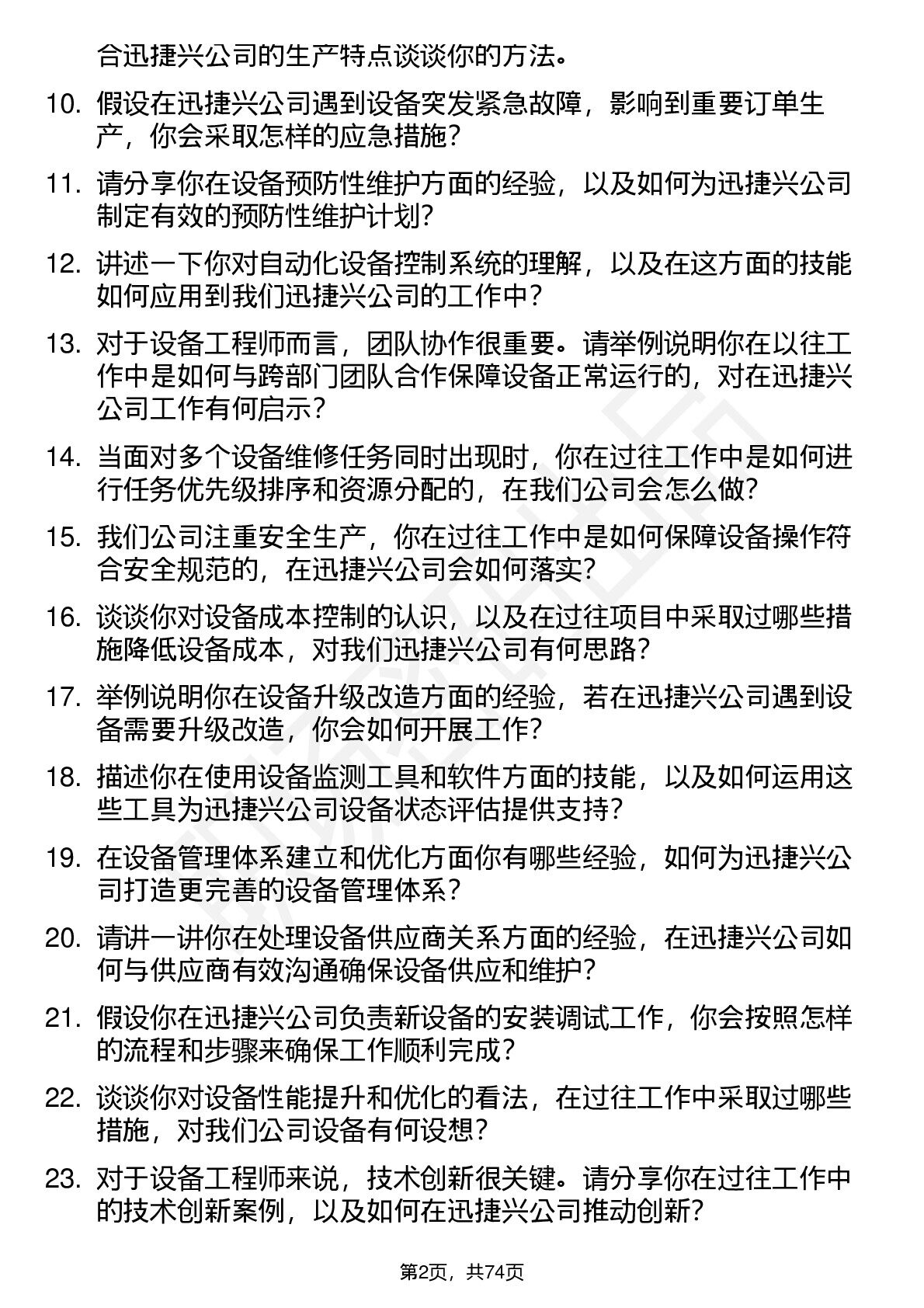 合迅捷兴公司的生产特点谈谈你的方法。

10. 假设在迅捷兴公司遇到设备突发紧急故障，影响到重要订单生产，你会采取怎样的应急措施？

11. 请分享你在设备预防性维护方面的经验，以及如何为迅捷兴公司制定有效的预防性维护计划？

12. 讲述一下你对自动化设备控制系统的理解，以及在这方面的技能如何应用到我们迅捷兴公司的工作中？

13. 对于设备工程师而言，团队协作很重要。请举例说明你在以往工作中是如何与跨部门团队合作保障设备正常运行的，对在迅捷兴公司工作有何启示？

14. 当面对多个设备维修任务同时出现时，你在过往工作中是如何进行任务优先级排序和资源分配的，在我们公司会怎么做？

15. 我们公司注重安全生产，你在过往工作中是如何保障设备操作符合安全规范的，在迅捷兴公司会如何落实？

16. 谈谈你对设备成本控制的认识，以及在过往项目中采取过哪些措施降低设备成本，对我们迅捷兴公司有何思路？

17. 举例说明你在设备升级改造方面的经验，若在迅捷兴公司遇到设备需要升级改造，你会如何开展工作？

18. 描述你在使用设备监测工具和软件方面的技能，以及如何运用这些工具为迅捷兴公司设备状态评估提供支持？

19. 在设备管理体系建立和优化方面你有哪些经验，如何为迅捷兴公司打造更完善的设备管理体系？

20. 请讲一讲你在处理设备供应商关系方面的经验，在迅捷兴公司如何与供应商有效沟通确保设备供应和维护？

21. 假设你在迅捷兴公司负责新设备的安装调试工作，你会按照怎样的流程和步骤来确保工作顺利完成？

22. 谈谈你对设备性能提升和优化的看法，在过往工作中采取过哪些措施，对我们公司设备有何设想？

23. 对于设备工程师来说，技术创新很关键。请分享你在过往工作中的技术创新案例，以及如何在迅捷兴公司推动创新？

第2页，共74页